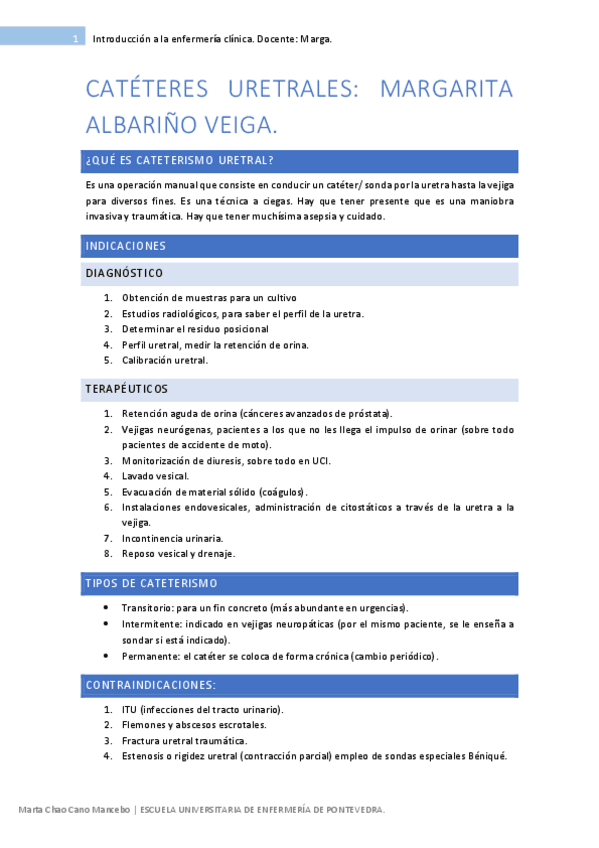 1 Introducción a la enfermería clínica. Docente: Marga.

CATÉTERES URETRALES: MARGARITA ALBARIÑO VEIGA.

¿QUÉ ES CATETERISMO URETRAL?

Es una operación manual que consiste en conducir un catéter/ sonda por la uretra hasta la vejiga para diversos fines. Es una técnica a ciegas. Hay que tener presente que es una maniobra invasiva y traumática. Hay que tener muchísima asepsia y cuidado.

INDICACIONES

DIAGNÓSTICO

1. Obtención de muestras para un cultivo
2. Estudios radiológicos, para saber el perfil de la uretra.
3. Determinar el residuo posicional
4. Perfil uretral, medir la retención de orina.
5. Calibración uretral.

TERAPÉUTICOS

1. Retención aguda de orina (cánceres avanzados de próstata).
2. Vejigas neurógenas, pacientes a los que no les llega el impulso de orinar (sobre todo pacientes de accidente de moto).
3. Monitorización de diuresis, sobre todo en UCI.
4. Lavado vesical.
5. Evacuación de material sólido (coágulos).
6. Instalaciones endovesicales, administración de citostáticos a través de la uretra a la vejiga.
7. Incontinencia urinaria.
8. Reposo vesical y drenaje.

TIPOS DE CATETERISMO

• Transitorio: para un fin concreto (más abundante en urgencias).
• Intermitente: indicado en vejigas neuropáticas (por el mismo paciente, se le enseña a sondar si está indicado).
• Permanente: el catéter se coloca de forma crónica (cambio periódico).

CONTRAINDICACIONES:

1. ITU (infecciones del tracto urinario).
2. Flemones y abscesos escrotales.
3. Fractura uretral traumática.
4. Estenosis o rigidez uretral (contracción parcial) empleo de sondas especiales Béniqué.

Marta Chao Cano Mancebo | ESCUELA UNIVERSITARIA DE ENFERMERÍA DE PONTEVEDRA.